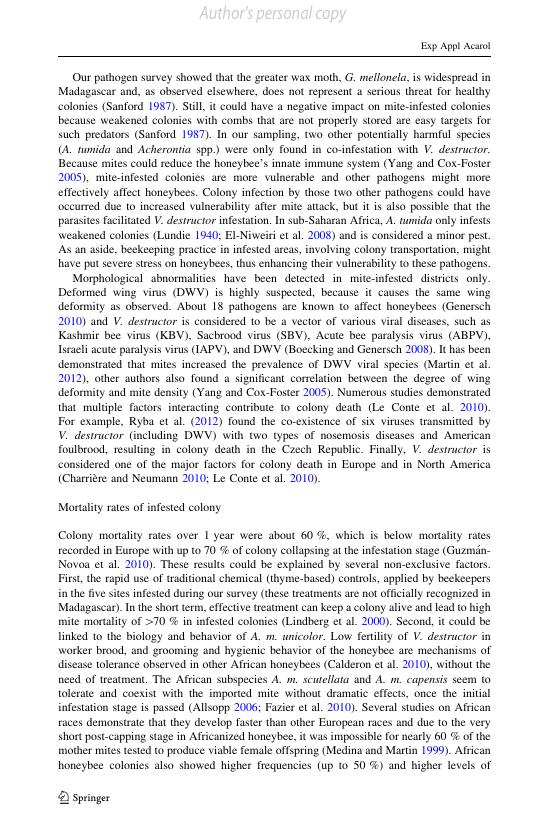 Author's personal copy

Exp Appl Acarol

Our pathogen survey showed that the greater wax moth, G. mellonela, is widespread in Madagascar and, as observed elsewhere, does not represent a serious threat for healthy colonies (Sanford 1987). Still, it could have a negative impact on mite-infested colonies because weakened colonies with combs that are not properly stored are easy targets for such predators (Sanford 1987). In our sampling, two other potentially harmful species (A. tumida and Acherontia spp.) were only found in co-infestation with V. destructor. Because mites could reduce the honeybee's innate immune system (Yang and Cox-Foster 2005), mite-infested colonies are more vulnerable and other pathogens might more effectively affect honeybees. Colony infection by those two other pathogens could have occurred due to increased vulnerability after mite attack, but it is also possible that the parasites facilitated V. destructor infestation. In sub-Saharan Africa, A. tumida only infests weakened colonies (Lundie 1940; El-Niweiri et al. 2008) and is considered a minor pest. As an aside, beekeeping practice in infested areas, involving colony transportation, might have put severe stress on honeybees, thus enhancing their vulnerability to these pathogens.

Morphological abnormalities have been detected in mite-infested districts only. Deformed wing virus (DWV) is highly suspected, because it causes the same wing deformity as observed. About 18 pathogens are known to affect honeybees (Genersch 2010) and V. destructor is considered to be a vector of various viral diseases, such as Kashmir bee virus (KBV), Sacbrood virus (SBV), Acute bee paralysis virus (ABPV), Israeli acute paralysis virus (IAPV), and DWV (Boecking and Genersch 2008). It has been demonstrated that mites increased the prevalence of DWV viral species (Martin et al. 2012), other authors also found a significant correlation between the degree of wing deformity and mite density (Yang and Cox-Foster 2005). Numerous studies demonstrated that multiple factors interacting contribute to colony death (Le Conte et al. 2010). For example, Ryba et al. (2012) found the co-existence of six viruses transmitted by V. destructor (including DWV) with two types of nosemosis diseases and American foulbrood, resulting in colony death in the Czech Republic. Finally, V. destructor is considered one of the major factors for colony death in Europe and in North America (Charrière and Neumann 2010; Le Conte et al. 2010).

Mortality rates of infested colony

Colony mortality rates over 1 year were about 60 %, which is below mortality rates recorded in Europe with up to 70 % of colony collapsing at the infestation stage (Guzmán-Novoa et al. 2010). These results could be explained by several non-exclusive factors. First, the rapid use of traditional chemical (thyme-based) controls, applied by beekeepers in the five sites infested during our survey (these treatments are not officially recognized in Madagascar). In the short term, effective treatment can keep a colony alive and lead to high mite mortality of >70 % in infested colonies (Lindberg et al. 2000). Second, it could be linked to the biology and behavior of A. m. unicolor. Low fertility of V. destructor in worker brood, and grooming and hygienic behavior of the honeybee are mechanisms of disease tolerance observed in other African honeybees (Calderon et al. 2010), without the need of treatment. The African subspecies A. m. scutellata and A. m. capensis seem to tolerate and coexist with the imported mite without dramatic effects, once the initial infestation stage is passed (Allsopp 2006; Fazier et al. 2010). Several studies on African races demonstrate that they develop faster than other European races and due to the very short post-capping stage in Africanized honeybee, it was impossible for nearly 60 % of the mother mites tested to produce viable female offspring (Medina and Martin 1999). African honeybee colonies also showed higher frequencies (up to 50 %) and higher levels of

Springer